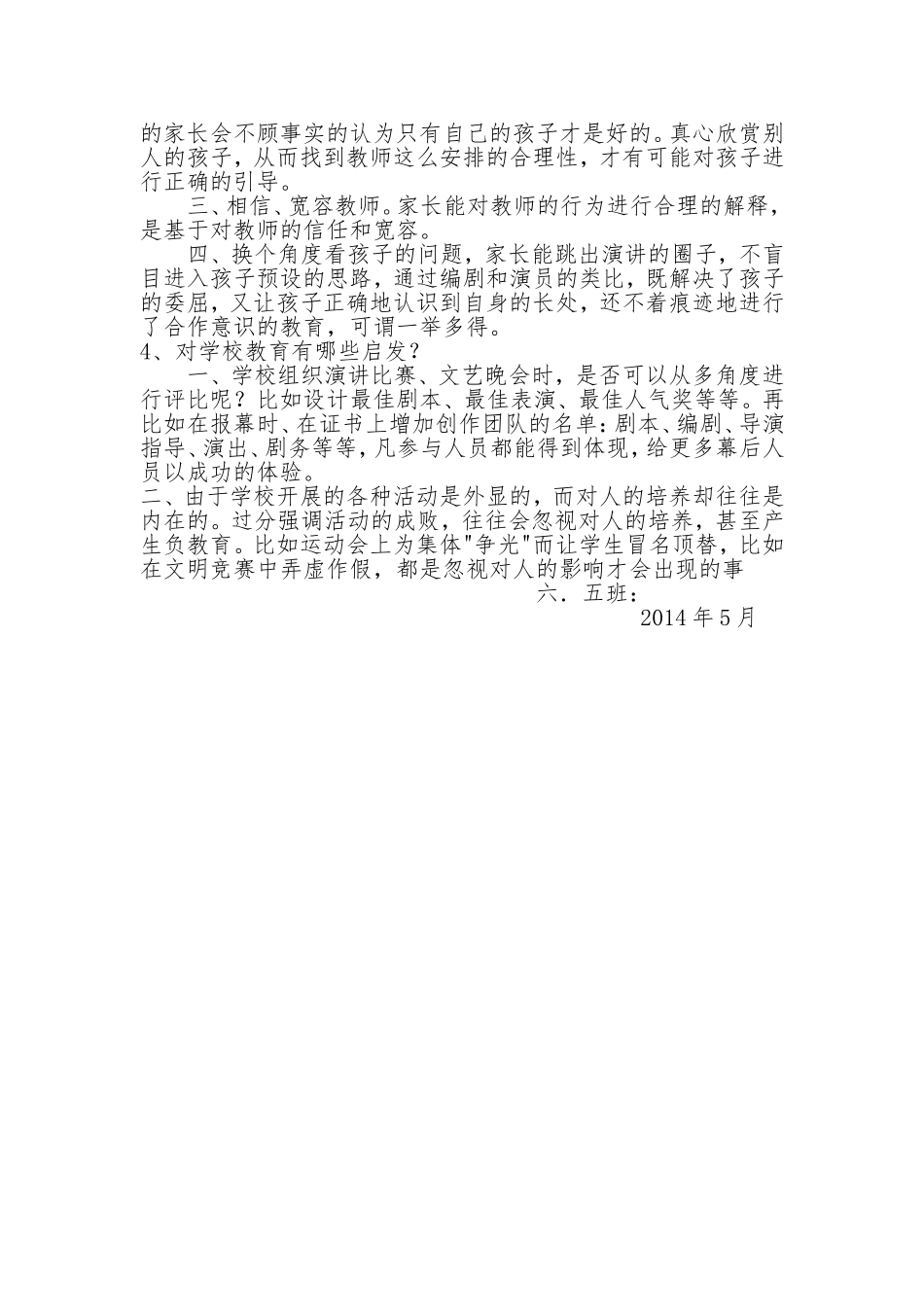 的家长会不顾事实的认为只有自己的孩子才是好的。真心欣赏别人的孩子，从而找到教师这么安排的合理性，才有可能对孩子进行正确的引导。

三、相信、宽容教师。家长能对教师的行为进行合理的解释，是基于对教师的信任和宽容。

四、换个角度看孩子的问题，家长能跳出演讲的圈子，不盲目进入孩子预设的思路，通过编剧和演员的类比，既解决了孩子的委屈，又让孩子正确地认识到自身的长处，还不着痕迹地进行了合作意识的教育，可谓一举多得。

4、对学校教育有哪些启发？

一、学校组织演讲比赛、文艺晚会时，是否可以从多角度进行评比呢？比如设计最佳剧本、最佳表演、最佳人气奖等等。再比如在报幕时、在证书上增加创作团队的名单：剧本、编剧、导演指导、演出、剧务等等，凡参与人员都能得到体现，给更多幕后人员以成功的体验。

二、由于学校开展的各种活动是外显的，而对人的培养却往往是内在的。过分强调活动的成败，往往会忽视对人的培养，甚至产生负教育。比如运动会上为集体"争光"而让学生冒名顶替，比如在文明竞赛中弄虚作假，都是忽视对人的影响才会出现的事

六．五班：

2014 年 5 月